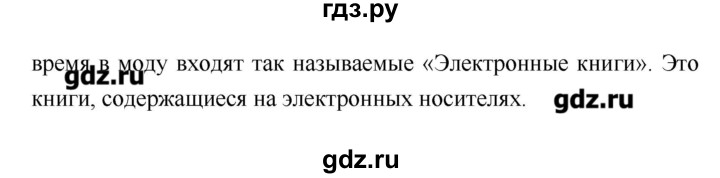 гдз.ру

время в моду входят так называемые «Электронные книги». Это книги, содержащиеся на электронных носителях.

gdz.ru

gdz.ru

gdz.ru